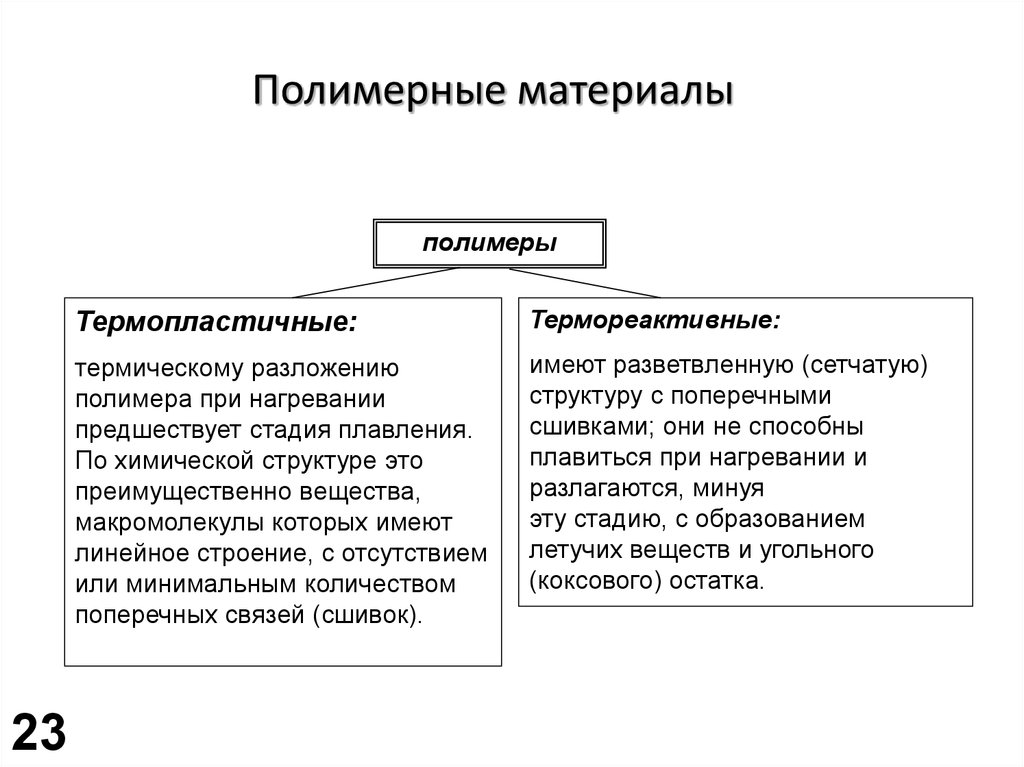 Полимерные материалы

полимеры

Термопластичные:

термическому разложению полимера при нагревании предшествует стадия плавления. По химической структуре это преимущественно вещества, макромолекулы которых имеют линейное строение, с отсутствием или минимальным количеством поперечных связей (сшивок).

Термореактивные:

имеют разветвленную (сетчатую) структуру с поперечными сшивками; они не способны плавиться при нагревании и разлагаются, минуя эту стадию, с образованием летучих веществ и угольного (коксового) остатка.

23